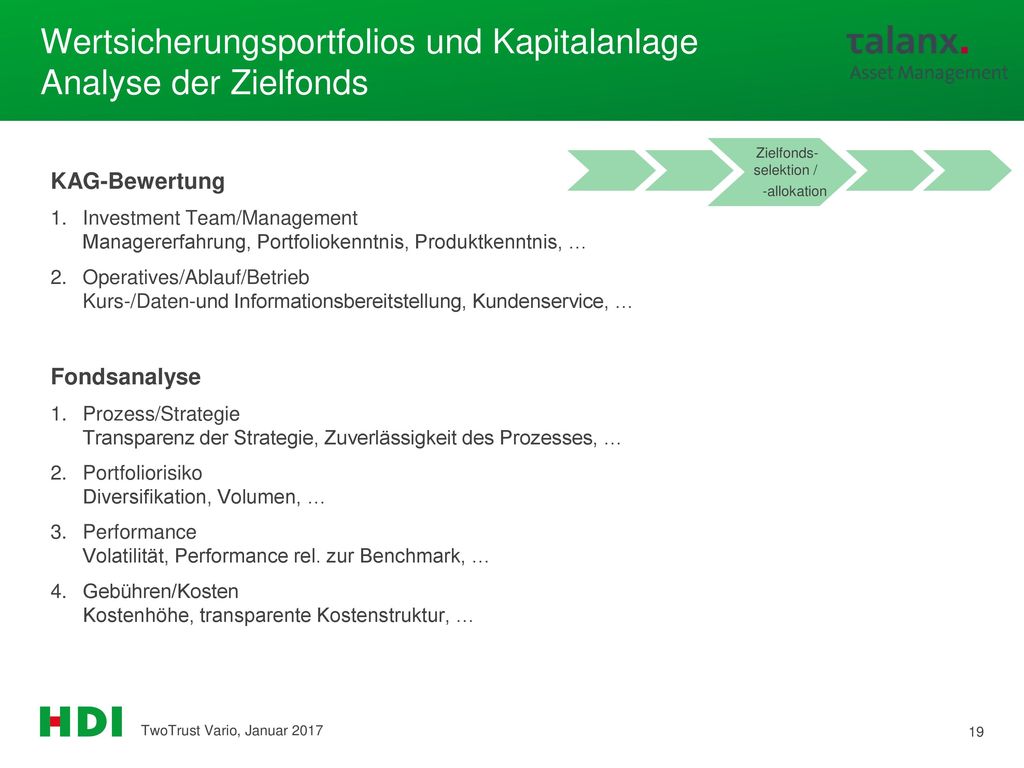 Wertsicherungsportfolios und Kapitalanlage
Analyse der Zielfonds

talanx.
Asset Management

Zielfonds-selektion / -allokation

KAG-Bewertung

1. Investment Team/Management
Managererfahrung, Portfoliokenntnis, Produktkenntnis, …

2. Operatives/Ablauf/Betrieb
Kurs-/Daten-und Informationsbereitstellung, Kundenservice, …

Fondsanalyse

1. Prozess/Strategie
Transparenz der Strategie, Zuverlässigkeit des Prozesses, …

2. Portfoliorisiko
Diversifikation, Volumen, …

3. Performance
Volatilität, Performance rel. zur Benchmark, …

4. Gebühren/Kosten
Kostenhöhe, transparente Kostenstruktur, …

HDI

TwoTrust Vario, Januar 2017

19